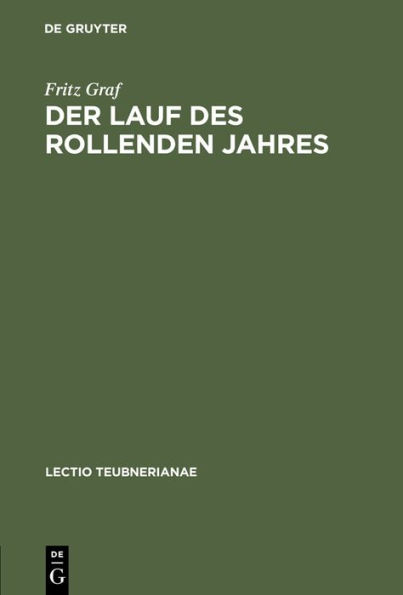 DE GRUYTER

Fritz Graf

DER LAUF DES ROLLENDEN JAHRES

LECTIO TEUBNERIANAE

DE
G